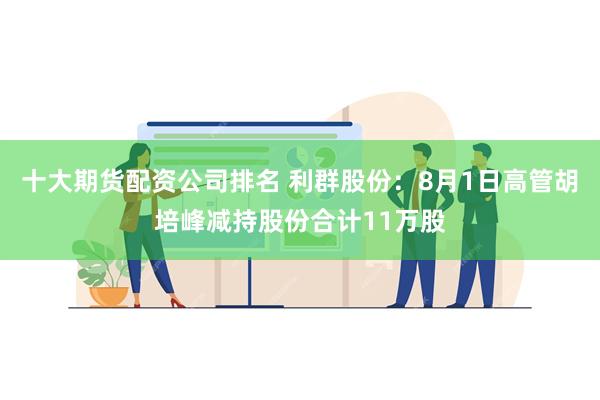 十大期货配资公司排名 利群股份：8月1日高管胡培峰减持股份合计11万股